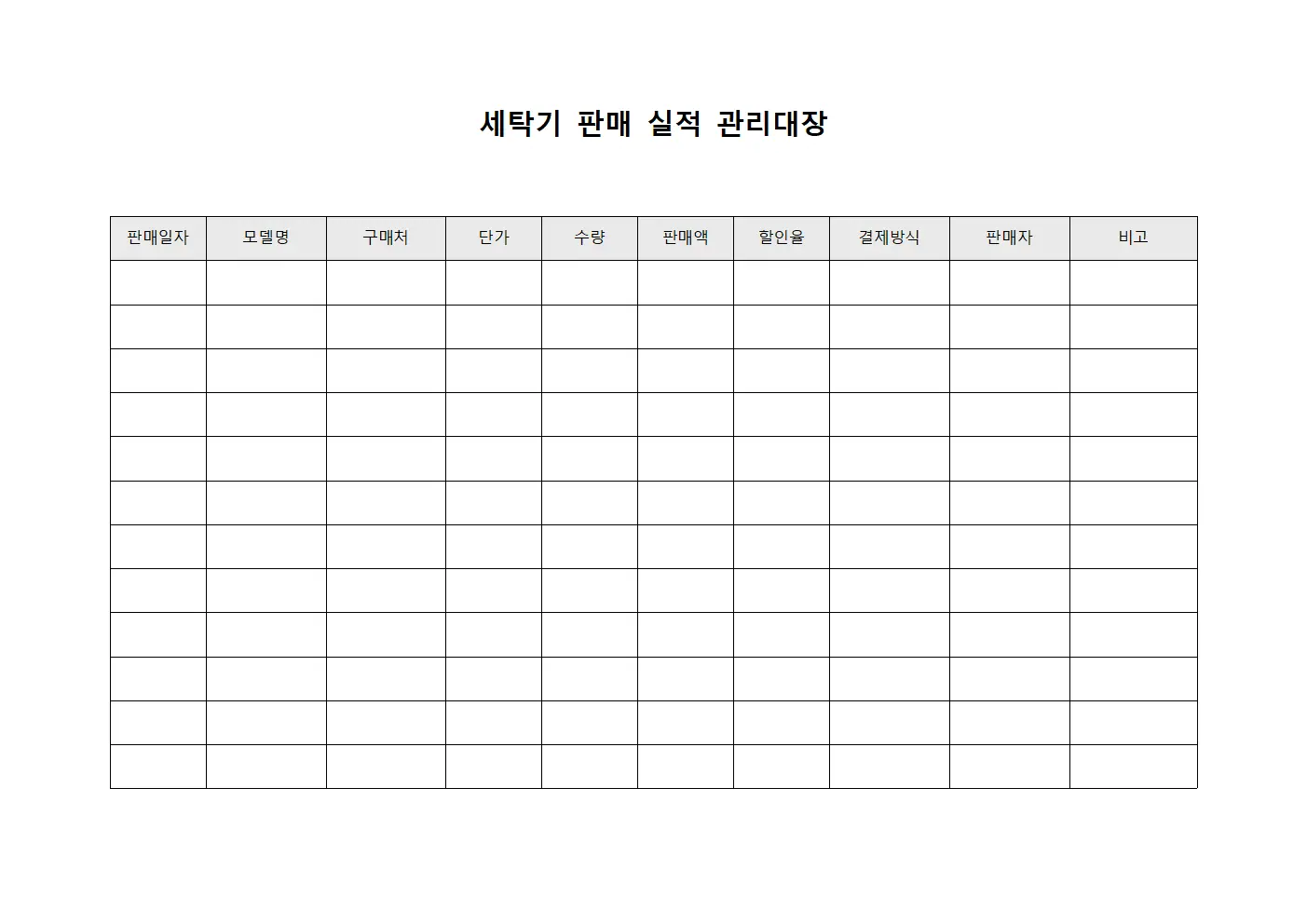 세탁기 판매 실적 관리대장

| 판매일자 | 모델명 | 구매처 | 단가 | 수량 | 판매액 | 할인율 | 결제방식 | 판매자 | 비고 |
|---|---|---|---|---|---|---|---|---|---|
| | | | | | | | | | |
| | | | | | | | | | |
| | | | | | | | | | |
| | | | | | | | | | |
| | | | | | | | | | |
| | | | | | | | | | |
| | | | | | | | | | |
| | | | | | | | | | |
| | | | | | | | | | |
| | | | | | | | | | |
| | | | | | | | | | |
| | | | | | | | | | |